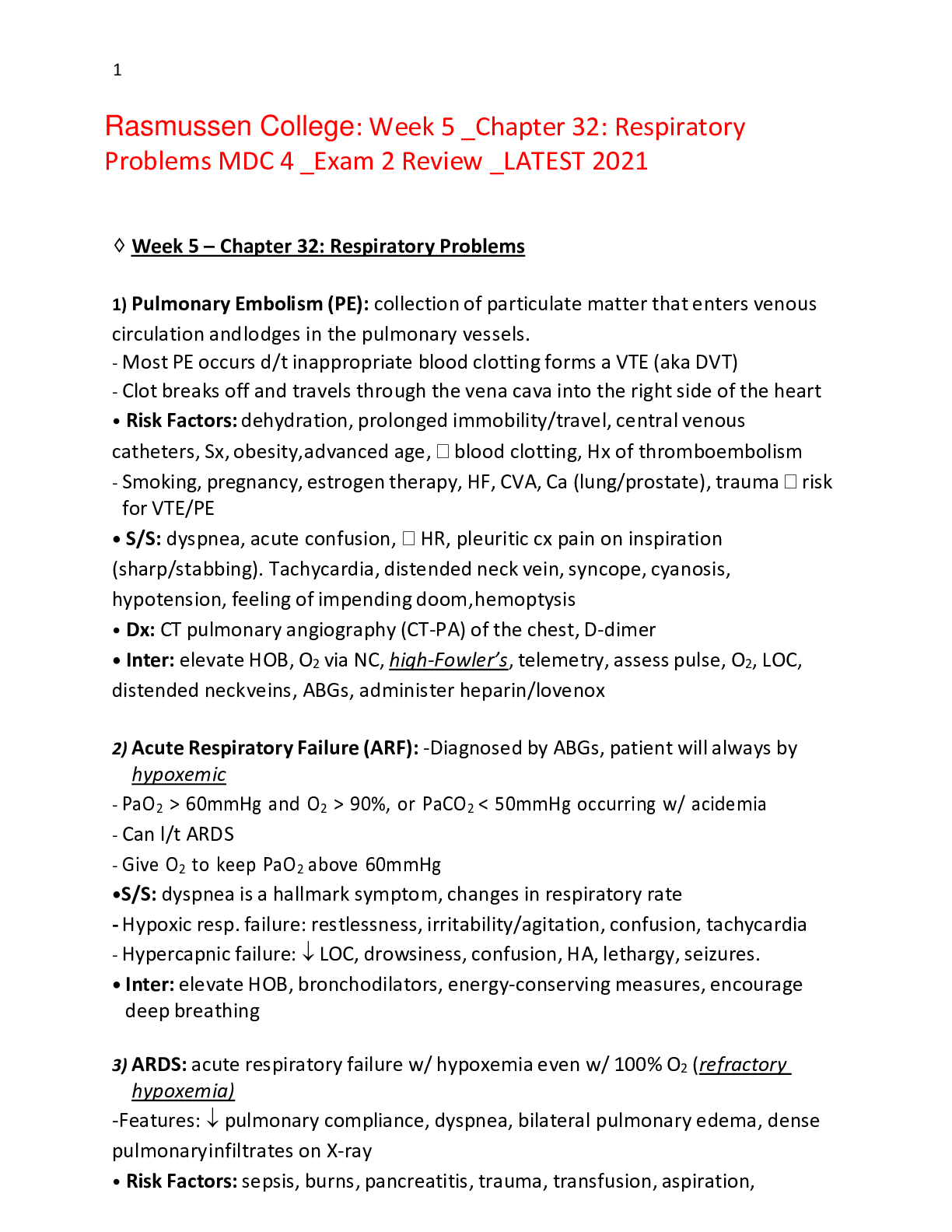 1

Rasmussen College: Week 5 _Chapter 32: Respiratory Problems MDC 4 _Exam 2 Review _LATEST 2021

◊ Week 5 – Chapter 32: Respiratory Problems

1) Pulmonary Embolism (PE): collection of particulate matter that enters venous circulation andlodges in the pulmonary vessels.
- Most PE occurs d/t inappropriate blood clotting forms a VTE (aka DVT)
- Clot breaks off and travels through the vena cava into the right side of the heart
• Risk Factors: dehydration, prolonged immobility/travel, central venous catheters, Sx, obesity,advanced age, □ blood clotting, Hx of thromboembolism
- Smoking, pregnancy, estrogen therapy, HF, CVA, Ca (lung/prostate), trauma □ risk for VTE/PE
• S/S: dyspnea, acute confusion, □ HR, pleuritic cx pain on inspiration (sharp/stabbing). Tachycardia, distended neck vein, syncope, cyanosis, hypotension, feeling of impending doom,hemoptysis
• Dx: CT pulmonary angiography (CT-PA) of the chest, D-dimer
• Inter: elevate HOB, $O_2$ via NC, high-Fowler's, telemetry, assess pulse, $O_2$, LOC, distended neckveins, ABGs, administer heparin/lovenox

2) Acute Respiratory Failure (ARF): -Diagnosed by ABGs, patient will always by hypoxemic
- $PaO_2$ > 60mmHg and $O_2$ > 90%, or $PaCO_2$ < 50mmHg occurring w/ acidemia
- Can l/t ARDS
- Give $O_2$ to keep $PaO_2$ above 60mmHg
•S/S: dyspnea is a hallmark symptom, changes in respiratory rate
- Hypoxic resp. failure: restlessness, irritability/agitation, confusion, tachycardia
- Hypercapnic failure: ↓ LOC, drowsiness, confusion, HA, lethargy, seizures.
• Inter: elevate HOB, bronchodilators, energy-conserving measures, encourage deep breathing

3) ARDS: acute respiratory failure w/ hypoxemia even w/ 100% $O_2$ (refractory hypoxemia)
-Features: ↓ pulmonary compliance, dyspnea, bilateral pulmonary edema, dense pulmonaryinfiltrates on X-ray
• Risk Factors: sepsis, burns, pancreatitis, trauma, transfusion, aspiration,